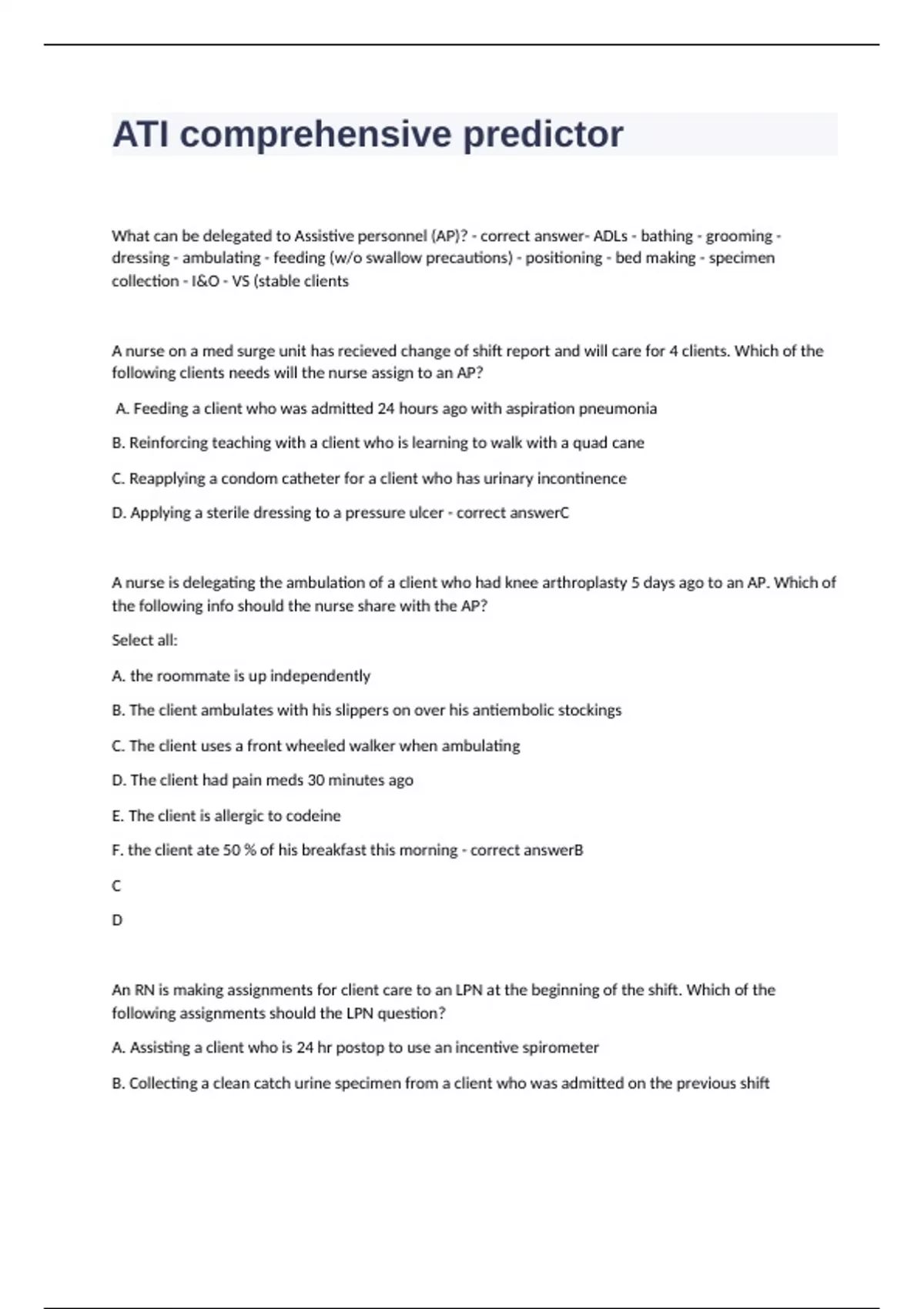 ATI comprehensive predictor

What can be delegated to Assistive personnel (AP)? - correct answer- ADLs - bathing - grooming - dressing - ambulating - feeding (w/o swallow precautions) - positioning - bed making - specimen collection - I&O - VS (stable clients

A nurse on a med surge unit has recieved change of shift report and will care for 4 clients. Which of the following clients needs will the nurse assign to an AP?

A. Feeding a client who was admitted 24 hours ago with aspiration pneumonia

B. Reinforcing teaching with a client who is learning to walk with a quad cane

C. Reapplying a condom catheter for a client who has urinary incontinence

D. Applying a sterile dressing to a pressure ulcer - correct answerC

A nurse is delegating the ambulation of a client who had knee arthroplasty 5 days ago to an AP. Which of the following info should the nurse share with the AP?

Select all:

A. the roommate is up independently

B. The client ambulates with his slippers on over his antiembolic stockings

C. The client uses a front wheeled walker when ambulating

D. The client had pain meds 30 minutes ago

E. The client is allergic to codeine

F. the client ate 50 % of his breakfast this morning - correct answerB

C

D

An RN is making assignments for client care to an LPN at the beginning of the shift. Which of the following assignments should the LPN question?

A. Assisting a client who is 24 hr postop to use an incentive spirometer

B. Collecting a clean catch urine specimen from a client who was admitted on the previous shift